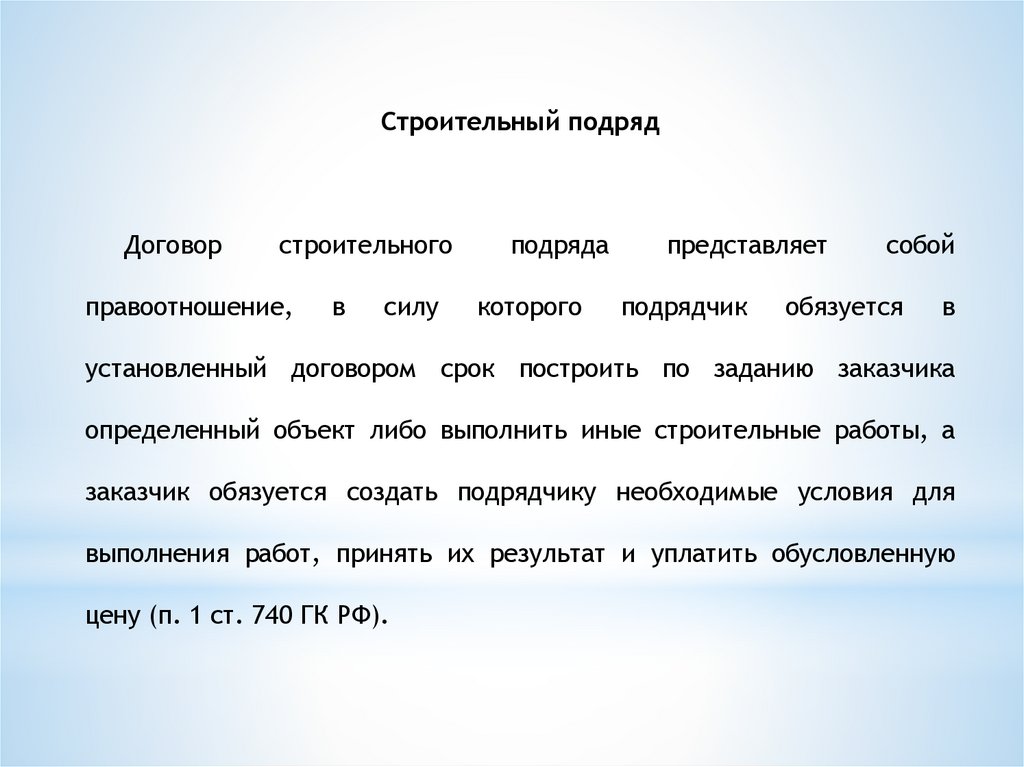 Строительный подряд

Договор строительного подряда представляет собой правоотношение, в силу которого подрядчик обязуется в установленный договором срок построить по заданию заказчика определенный объект либо выполнить иные строительные работы, а заказчик обязуется создать подрядчику необходимые условия для выполнения работ, принять их результат и уплатить обусловленную цену (п. 1 ст. 740 ГК РФ).